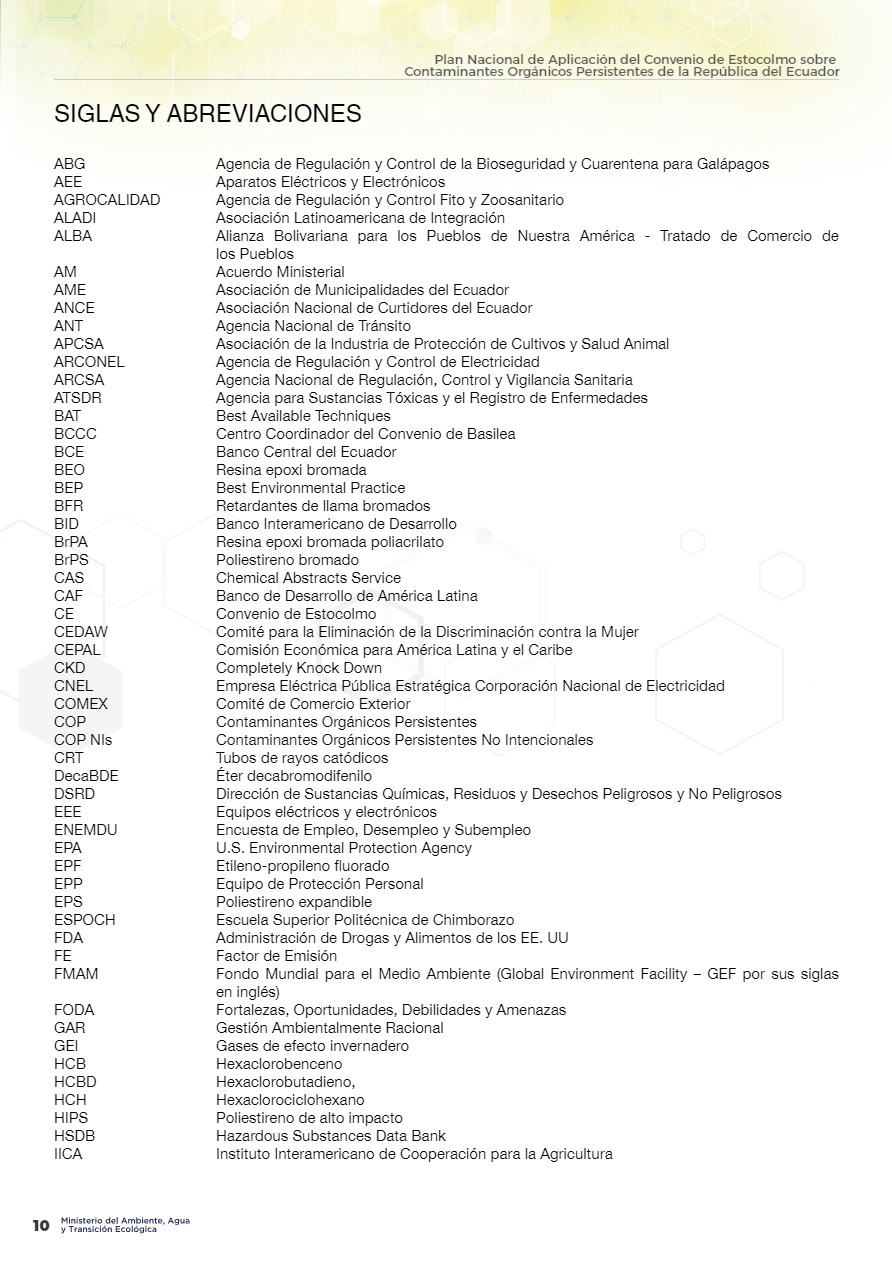 Plan Nacional de Aplicación del Convenio de Estocolmo sobre Contaminantes Orgánicos Persistentes de la República del Ecuador

SIGLAS Y ABREVIACIONES

| | |
|---|---|
| ABG | Agencia de Regulación y Control de la Bioseguridad y Cuarentena para Galápagos |
| AEE | Aparatos Eléctricos y Electrónicos |
| AGROCALIDAD | Agencia de Regulación y Control Fito y Zoosanitario |
| ALADI | Asociación Latinoamericana de Integración |
| ALBA | Alianza Bolivariana para los Pueblos de Nuestra América - Tratado de Comercio de los Pueblos |
| AM | Acuerdo Ministerial |
| AME | Asociación de Municipalidades del Ecuador |
| ANCE | Asociación Nacional de Curtidores del Ecuador |
| ANT | Agencia Nacional de Tránsito |
| APCSA | Asociación de la Industria de Protección de Cultivos y Salud Animal |
| ARCONEL | Agencia de Regulación y Control de Electricidad |
| ARCSA | Agencia Nacional de Regulación, Control y Vigilancia Sanitaria |
| ATSDR | Agencia para Sustancias Tóxicas y el Registro de Enfermedades |
| BAT | Best Available Techniques |
| BCCC | Centro Coordinador del Convenio de Basilea |
| BCE | Banco Central del Ecuador |
| BEO | Resina epoxi bromada |
| BEP | Best Environmental Practice |
| BFR | Retardantes de llama bromados |
| BID | Banco Interamericano de Desarrollo |
| BrPA | Resina epoxi bromada poliacrilato |
| BrPS | Poliestireno bromado |
| CAS | Chemical Abstracts Service |
| CAF | Banco de Desarrollo de América Latina |
| CE | Convenio de Estocolmo |
| CEDAW | Comité para la Eliminación de la Discriminación contra la Mujer |
| CEPAL | Comisión Económica para América Latina y el Caribe |
| CKD | Completely Knock Down |
| CNEL | Empresa Eléctrica Pública Estratégica Corporación Nacional de Electricidad |
| COMEX | Comité de Comercio Exterior |
| COP | Contaminantes Orgánicos Persistentes |
| COP NIs | Contaminantes Orgánicos Persistentes No Intencionales |
| CRT | Tubos de rayos catódicos |
| DecaBDE | Éter decabromodifenilo |
| DSRD | Dirección de Sustancias Químicas, Residuos y Desechos Peligrosos y No Peligrosos |
| EEE | Equipos eléctricos y electrónicos |
| ENEMDU | Encuesta de Empleo, Desempleo y Subempleo |
| EPA | U.S. Environmental Protection Agency |
| EPF | Etileno-propileno fluorado |
| EPP | Equipo de Protección Personal |
| EPS | Poliestireno expandible |
| ESPOCH | Escuela Superior Politécnica de Chimborazo |
| FDA | Administración de Drogas y Alimentos de los EE. UU |
| FE | Factor de Emisión |
| FMAM | Fondo Mundial para el Medio Ambiente (Global Environment Facility – GEF por sus siglas en inglés) |
| FODA | Fortalezas, Oportunidades, Debilidades y Amenazas |
| GAR | Gestión Ambientalmente Racional |
| GEI | Gases de efecto invernadero |
| HCB | Hexaclorobenceno |
| HCBD | Hexaclorobutadieno, |
| HCH | Hexaclorociclohexano |
| HIPS | Poliestireno de alto impacto |
| HSDB | Hazardous Substances Data Bank |
| IICA | Instituto Interamericano de Cooperación para la Agricultura |

10 Ministerio del Ambiente, Agua y Transición Ecológica